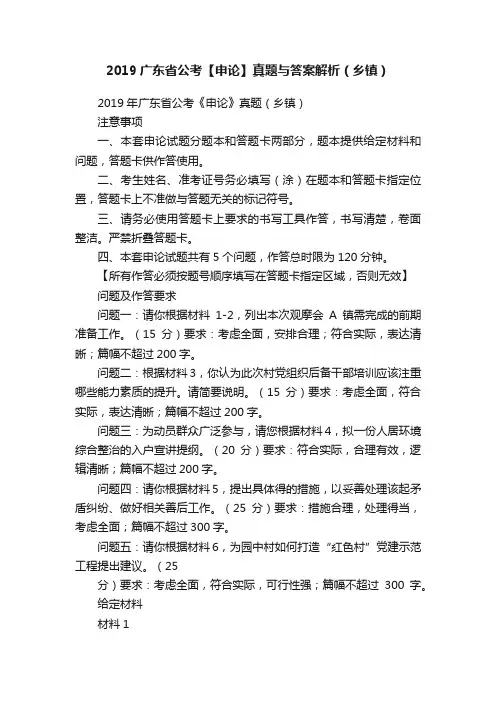 2019 广东省公考【申论】真题与答案解析（乡镇）

2019 年广东省公考《申论》真题（乡镇）

注意事项

一、本套申论试题分题本和答题卡两部分，题本提供给定材料和问题，答题卡供作答使用。

二、考生姓名、准考证号务必填写（涂）在题本和答题卡指定位置，答题卡上不准做与答题无关的标记符号。

三、请务必使用答题卡上要求的书写工具作答，书写清楚，卷面整洁。严禁折叠答题卡。

四、本套申论试题共有 5 个问题，作答总时限为 120 分钟。

【所有作答必须按题号顺序填写在答题卡指定区域，否则无效】

问题及作答要求

问题一：请你根据材料 1-2，列出本次观摩会 A 镇需完成的前期准备工作。（15 分）要求：考虑全面，安排合理；符合实际，表达清晰；篇幅不超过 200 字。

问题二：根据材料 3，你认为此次村党组织后备干部培训应该注重哪些能力素质的提升。请简要说明。（15 分）要求：考虑全面，符合实际，表达清晰；篇幅不超过 200 字。

问题三：为动员群众广泛参与，请您根据材料 4，拟一份人居环境综合整治的入户宣讲提纲。（20 分）要求：符合实际，合理有效，逻辑清晰；篇幅不超过 200 字。

问题四：请你根据材料 5，提出具体得的措施，以妥善处理该起矛盾纠纷、做好相关善后工作。（25 分）要求：措施合理，处理得当，考虑全面；篇幅不超过 300 字。

问题五：请你根据材料 6，为园中村如何打造“红色村”党建示范工程提出建议。（25 分）要求：考虑全面，符合实际，可行性强；篇幅不超过 300 字。

给定材料

材料 1